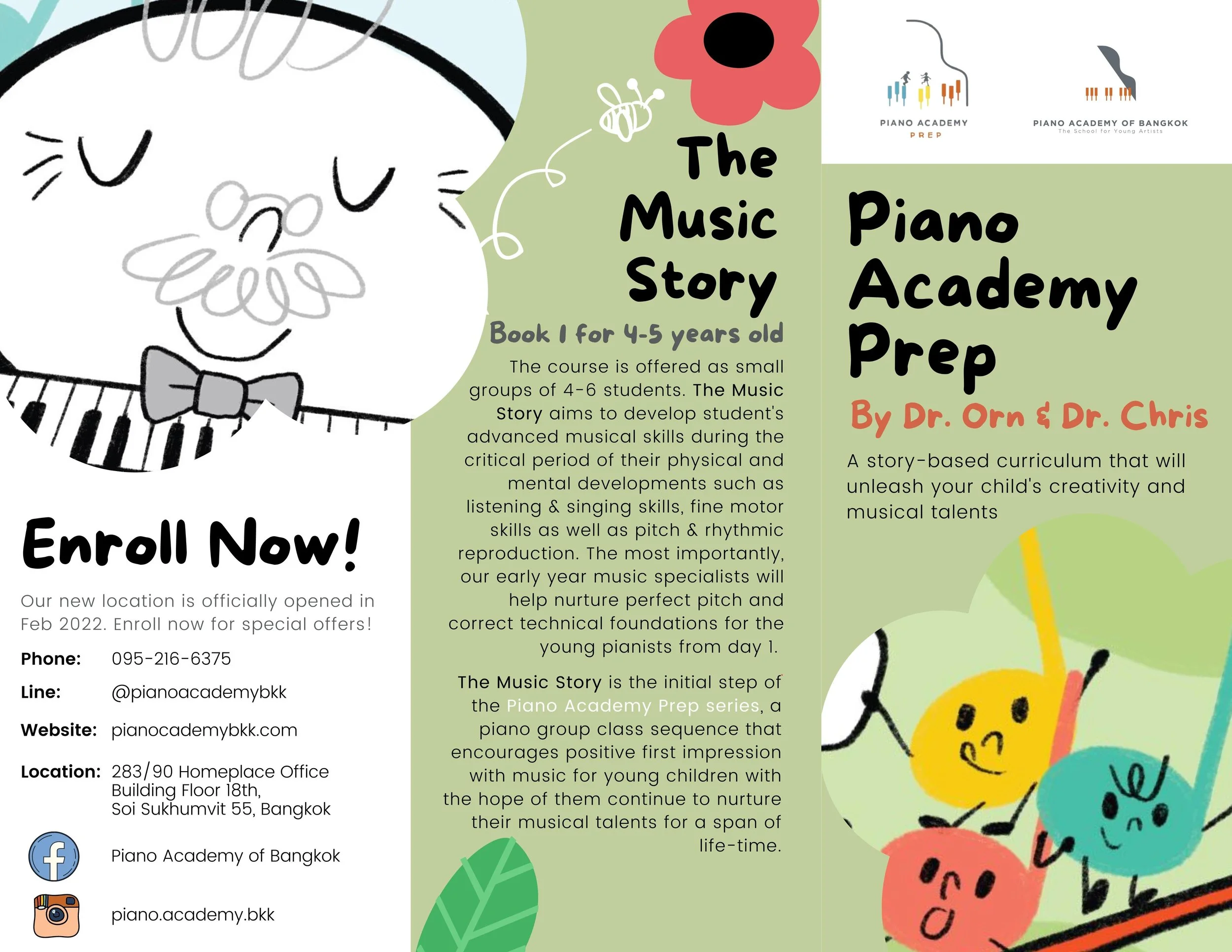 Enroll Now!

Our new location is officially opened in Feb 2022. Enroll now for special offers!

Phone: 095-216-6375

Line: @pianoacademybkk

Website: pianocademybkk.com

Location: 283/90 Homeplace Office Building Floor 18th, Soi Sukhumvit 55, Bangkok

Piano Academy of Bangkok

piano.academy.bkk

The Music Story

Book 1 for 4-5 years old

The course is offered as small groups of 4-6 students. The Music Story aims to develop student's advanced musical skills during the critical period of their physical and mental developments such as listening & singing skills, fine motor skills as well as pitch & rhythmic reproduction. The most importantly, our early year music specialists will help nurture perfect pitch and correct technical foundations for the young pianists from day 1.

The Music Story is the initial step of the Piano Academy Prep series, a piano group class sequence that encourages positive first impression with music for young children with the hope of them continue to nurture their musical talents for a span of life-time.

PIANO ACADEMY PREP

PIANO ACADEMY OF BANGKOK
The School for Young Artists

Piano Academy Prep

By Dr. Orn & Dr. Chris

A story-based curriculum that will unleash your child's creativity and musical talents